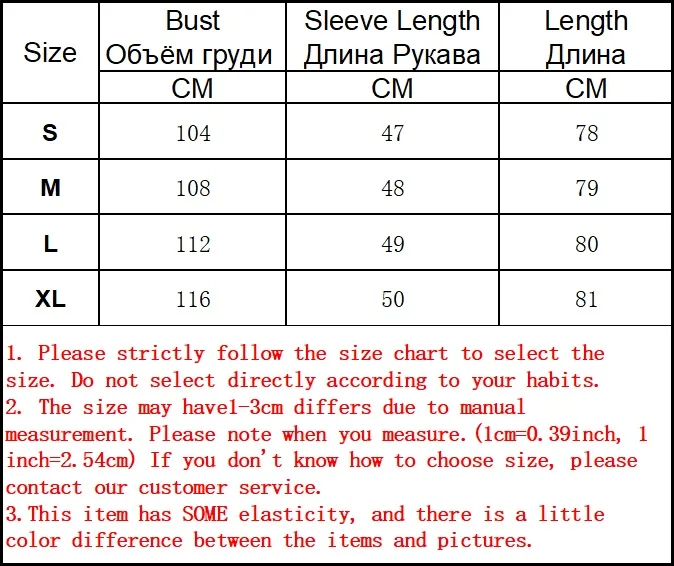 | Size | Bust Объём груди | Sleeve Length Длина Рукава | Length Длина |
|---|---|---|---|
| | CM | CM | CM |
| S | 104 | 47 | 78 |
| M | 108 | 48 | 79 |
| L | 112 | 49 | 80 |
| XL | 116 | 50 | 81 |

1. Please strictly follow the size chart to select the size. Do not select directly according to your habits.
2. The size may have1-3cm differs due to manual measurement. Please note when you measure.(1cm=0.39inch, 1 inch=2.54cm) If you don't know how to choose size, please contact our customer service.
3.This item has SOME elasticity, and there is a little color difference between the items and pictures.